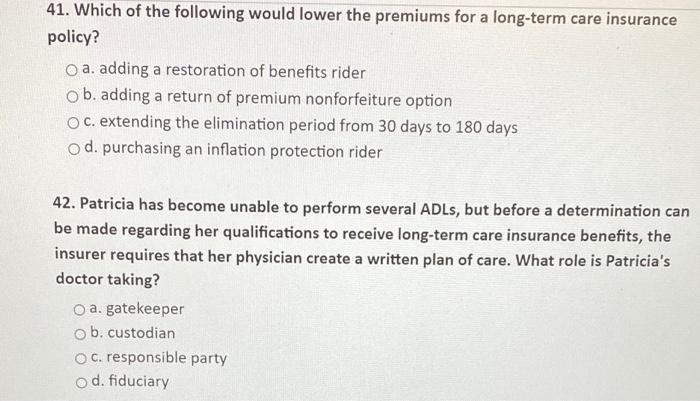 41. Which of the following would lower the premiums for a long-term care insurance policy?

a. adding a restoration of benefits rider
b. adding a return of premium nonforfeiture option
c. extending the elimination period from 30 days to 180 days
d. purchasing an inflation protection rider

42. Patricia has become unable to perform several ADLs, but before a determination can be made regarding her qualifications to receive long-term care insurance benefits, the insurer requires that her physician create a written plan of care. What role is Patricia's doctor taking?

a. gatekeeper
b. custodian
c. responsible party
d. fiduciary